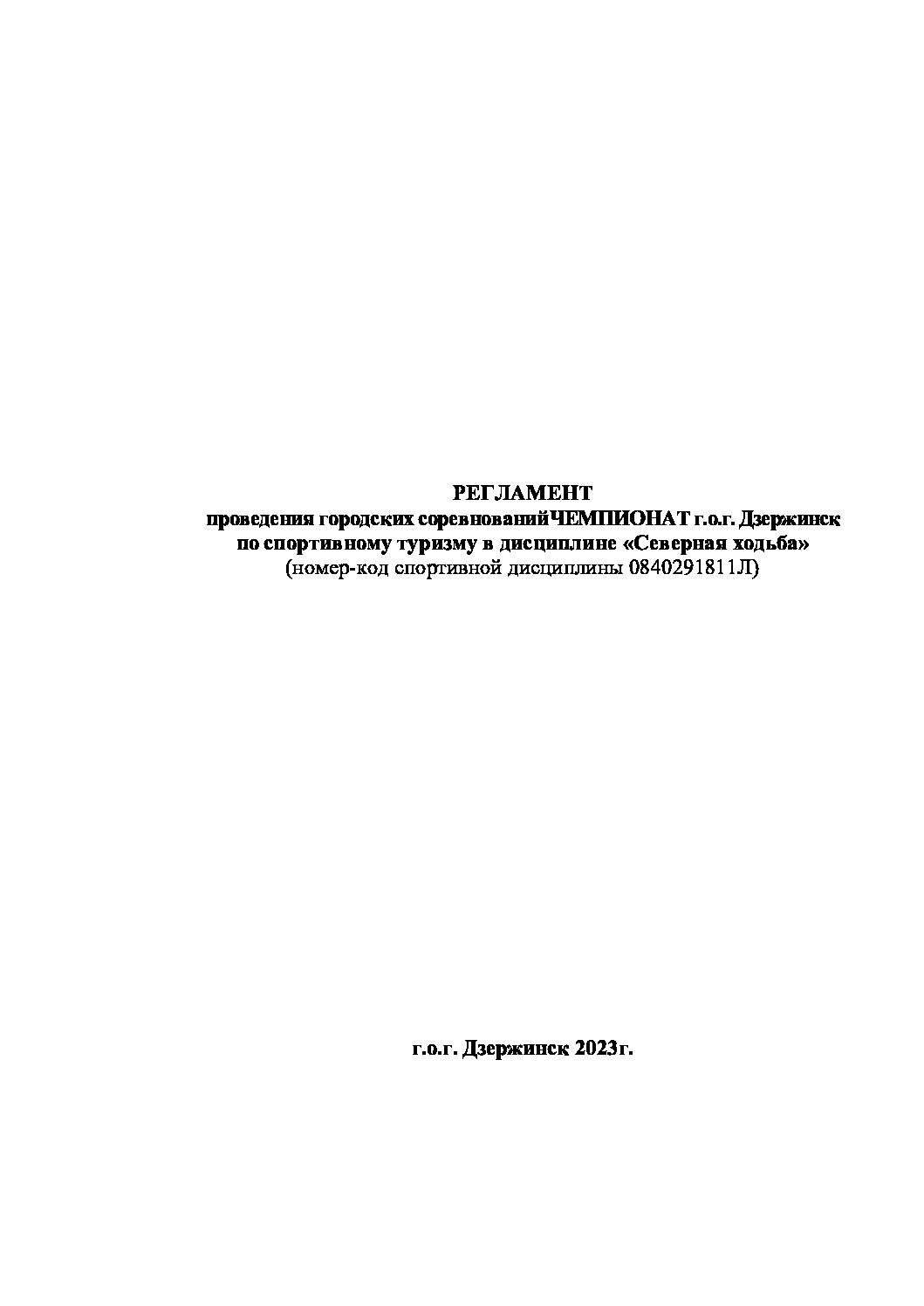 РЕГЛАМЕНТ
проведения городских соревнованийЧЕМПИОНАТ г.о.г. Дзержинск
по спортивному туризму в дисциплине «Северная ходьба»
(номер-код спортивной дисциплины 0840291811Л)

г.о.г. Дзержинск 2023г.